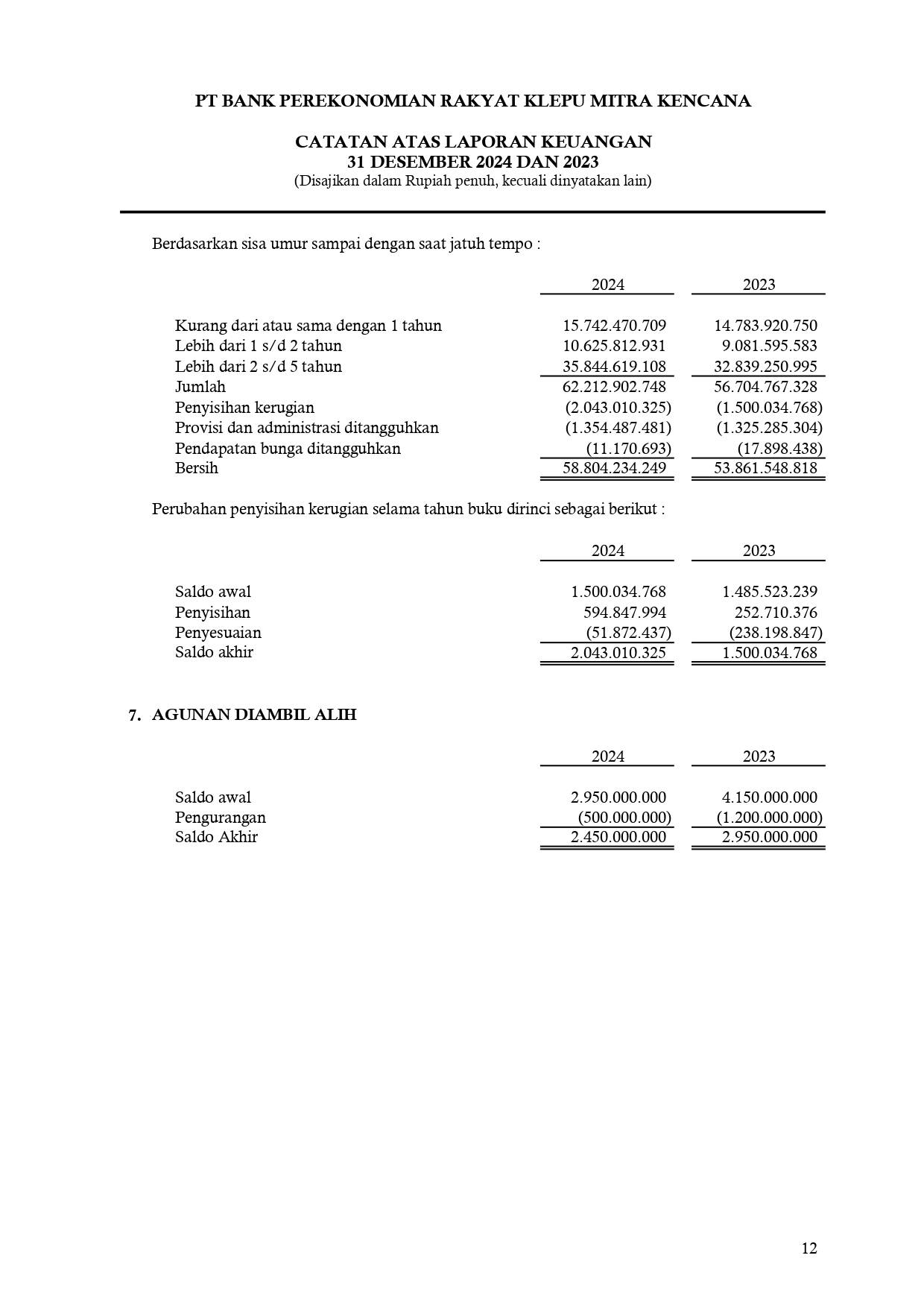 PT BANK PEREKONOMIAN RAKYAT KLEPU MITRA KENCANA

CATATAN ATAS LAPORAN KEUANGAN
31 DESEMBER 2024 DAN 2023
(Disajikan dalam Rupiah penuh, kecuali dinyatakan lain)

Berdasarkan sisa umur sampai dengan saat jatuh tempo :

| | 2024 | 2023 |
|---|---|---|
| Kurang dari atau sama dengan 1 tahun | 15.742.470.709 | 14.783.920.750 |
| Lebih dari 1 s/d 2 tahun | 10.625.812.931 | 9.081.595.583 |
| Lebih dari 2 s/d 5 tahun | 35.844.619.108 | 32.839.250.995 |
| Jumlah | 62.212.902.748 | 56.704.767.328 |
| Penyisihan kerugian | (2.043.010.325) | (1.500.034.768) |
| Provisi dan administrasi ditangguhkan | (1.354.487.481) | (1.325.285.304) |
| Pendapatan bunga ditangguhkan | (11.170.693) | (17.898.438) |
| Bersih | 58.804.234.249 | 53.861.548.818 |

Perubahan penyisihan kerugian selama tahun buku dirinci sebagai berikut :

| | 2024 | 2023 |
|---|---|---|
| Saldo awal | 1.500.034.768 | 1.485.523.239 |
| Penyisihan | 594.847.994 | 252.710.376 |
| Penyesuaian | (51.872.437) | (238.198.847) |
| Saldo akhir | 2.043.010.325 | 1.500.034.768 |

7. AGUNAN DIAMBIL ALIH

| | 2024 | 2023 |
|---|---|---|
| Saldo awal | 2.950.000.000 | 4.150.000.000 |
| Pengurangan | (500.000.000) | (1.200.000.000) |
| Saldo Akhir | 2.450.000.000 | 2.950.000.000 |

12